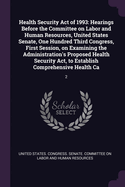 Health Security Act of 1993: Hearings Before the Committee on Labor and Human Resources, United States Senate, One Hundred Third Congress, First Session, on Examining the Administration's Proposed Health Security Act, to Establish Comprehensive Health Ca

2

Scholar SELECT

UNITED STATES. CONGRESS. SENATE. COMMITTEE ON LABOR AND HUMAN RESOURCES